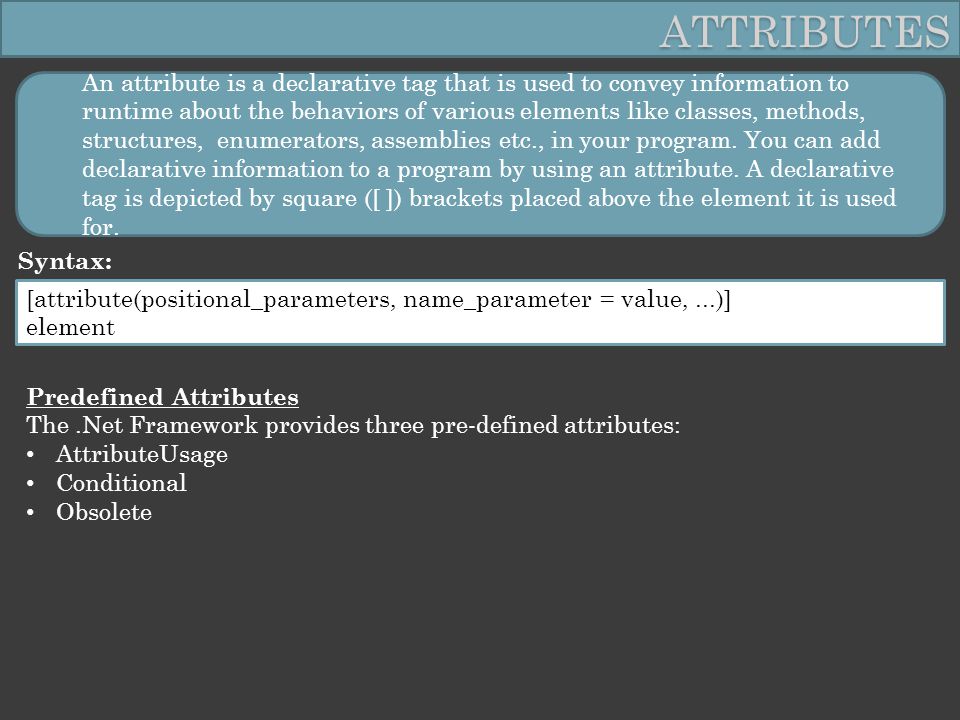 ATTRIBUTES

An attribute is a declarative tag that is used to convey information to runtime about the behaviors of various elements like classes, methods, structures, enumerators, assemblies etc., in your program. You can add declarative information to a program by using an attribute. A declarative tag is depicted by square ([ ]) brackets placed above the element it is used for.

Syntax:

[attribute(positional_parameters, name_parameter = value, ...)]
element

Predefined Attributes
The .Net Framework provides three pre-defined attributes:
• AttributeUsage
• Conditional
• Obsolete